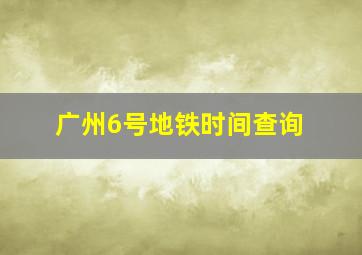 广州6号地铁时间查询